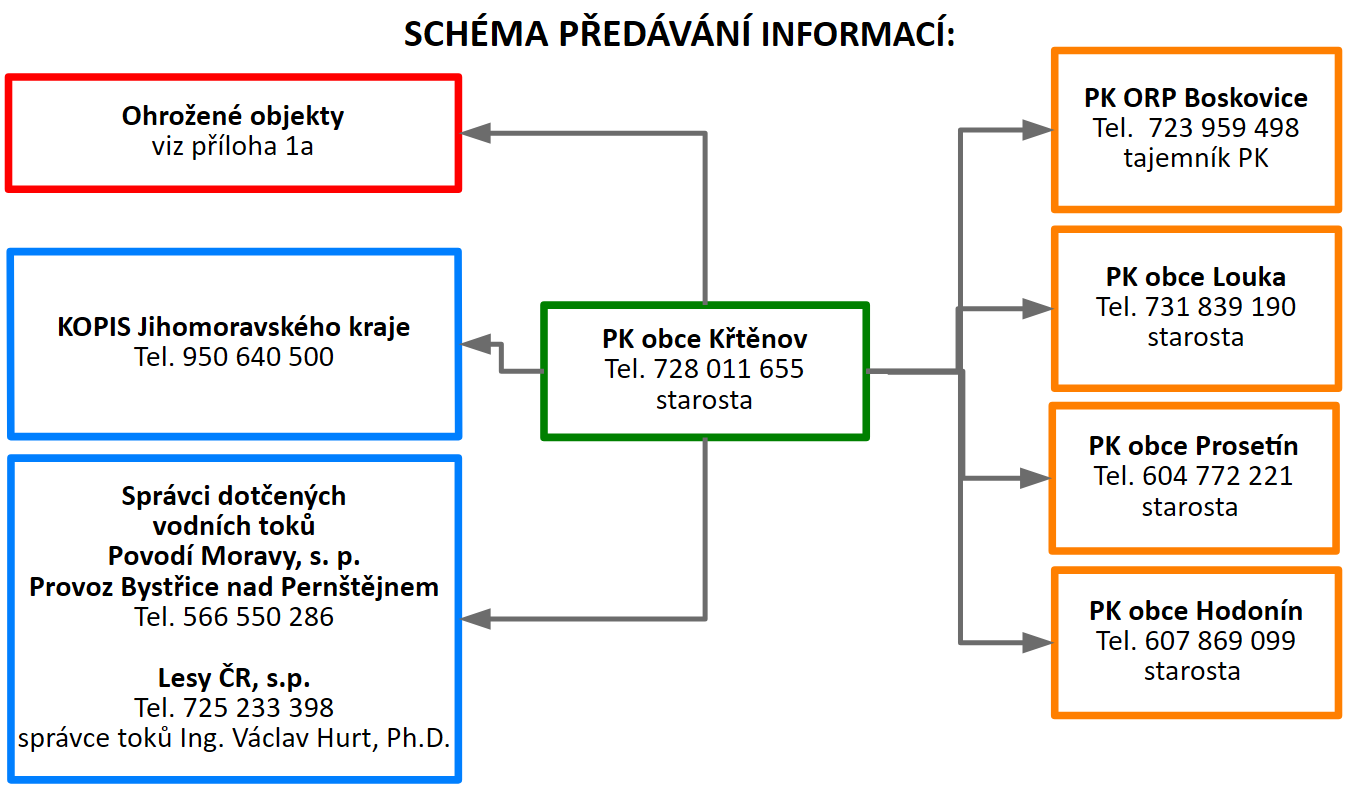 SCHÉMA PŘEDÁVÁNÍ INFORMACÍ:

Ohrožené objekty
viz příloha 1a

KOPIS Jihomoravského kraje
Tel. 950 640 500

Správci dotčených vodních toků
Povodí Moravy, s. p.
Provoz Bystřice nad Pernštějnem
Tel. 566 550 286

Lesy ČR, s.p.
Tel. 725 233 398
správce toků Ing. Václav Hurt, Ph.D.

PK obce Křtěnov
Tel. 728 011 655
starosta

PK ORP Boskovice
Tel. 723 959 498
tajemník PK

PK obce Louka
Tel. 731 839 190
starosta

PK obce Prosetín
Tel. 604 772 221
starosta

PK obce Hodonín
Tel. 607 869 099
starosta